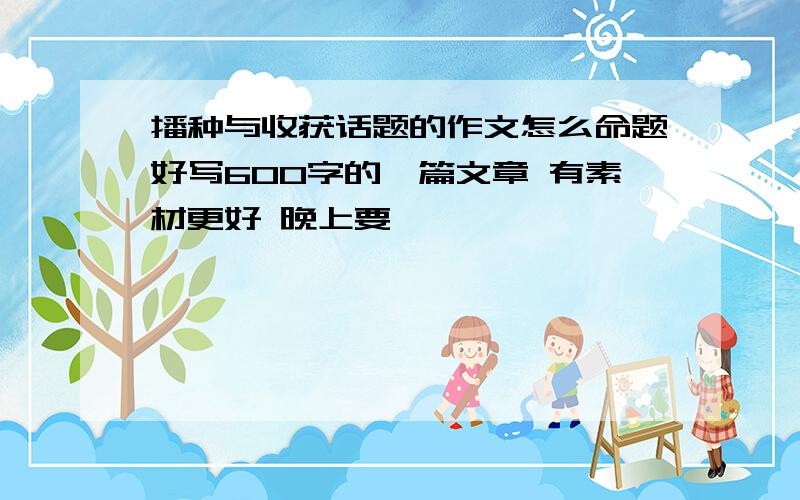 播种与收获话题的作文怎么命题好写600字的一篇文章 有素材更好 晚上要